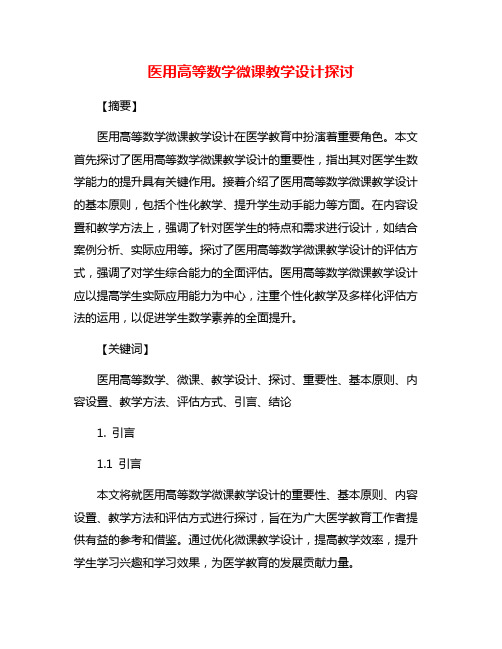 医用高等数学微课教学设计探讨

【摘要】

医用高等数学微课教学设计在医学教育中扮演着重要角色。本文首先探讨了医用高等数学微课教学设计的重要性，指出其对医学生数学能力的提升具有关键作用。接着介绍了医用高等数学微课教学设计的基本原则，包括个性化教学、提升学生动手能力等方面。在内容设置和教学方法上，强调了针对医学生的特点和需求进行设计，如结合案例分析、实际应用等。探讨了医用高等数学微课教学设计的评估方式，强调了对学生综合能力的全面评估。医用高等数学微课教学设计应以提高学生实际应用能力为中心，注重个性化教学及多样化评估方法的运用，以促进学生数学素养的全面提升。

【关键词】

医用高等数学、微课、教学设计、探讨、重要性、基本原则、内容设置、教学方法、评估方式、引言、结论

1. 引言

1.1 引言

本文将就医用高等数学微课教学设计的重要性、基本原则、内容设置、教学方法和评估方式进行探讨，旨在为广大医学教育工作者提供有益的参考和借鉴。通过优化微课教学设计，提高教学效率，提升学生学习兴趣和学习效果，为医学教育的发展贡献力量。